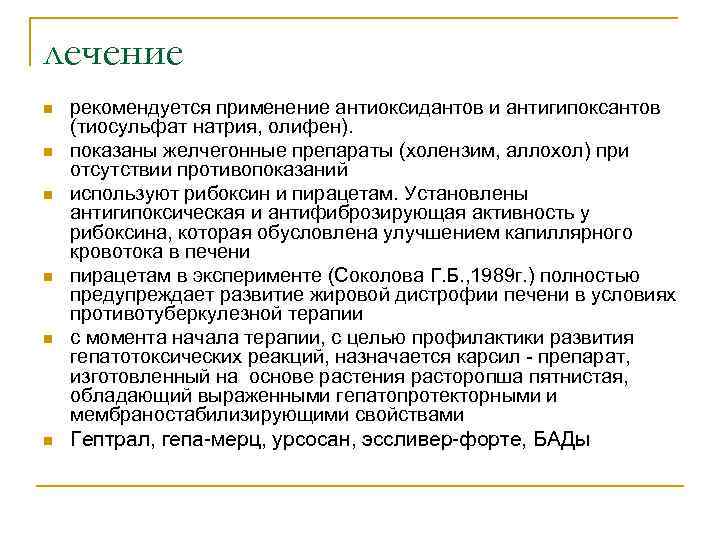 лечение

рекомендуется применение антиоксидантов и антигипоксантов (тиосульфат натрия, олифен).

показаны желчегонные препараты (холензим, аллохол) при отсутствии противопоказаний

используют рибоксин и пирацетам. Установлены антигипоксическая и антифиброзирующая активность у рибоксина, которая обусловлена улучшением капиллярного кровотока в печени

пирацетам в эксперименте (Соколова Г.Б.,1989г.) полностью предупреждает развитие жировой дистрофии печени в условиях противотуберкулезной терапии

с момента начала терапии, с целью профилактики развития гепатотоксических реакций, назначается карсил - препарат, изготовленный на основе растения расторопша пятнистая, обладающий выраженными гепатопротекторными и мембраностабилизирующими свойствами

Гептрал, гепа-мерц, урсосан, эссливер-форте, БАДы